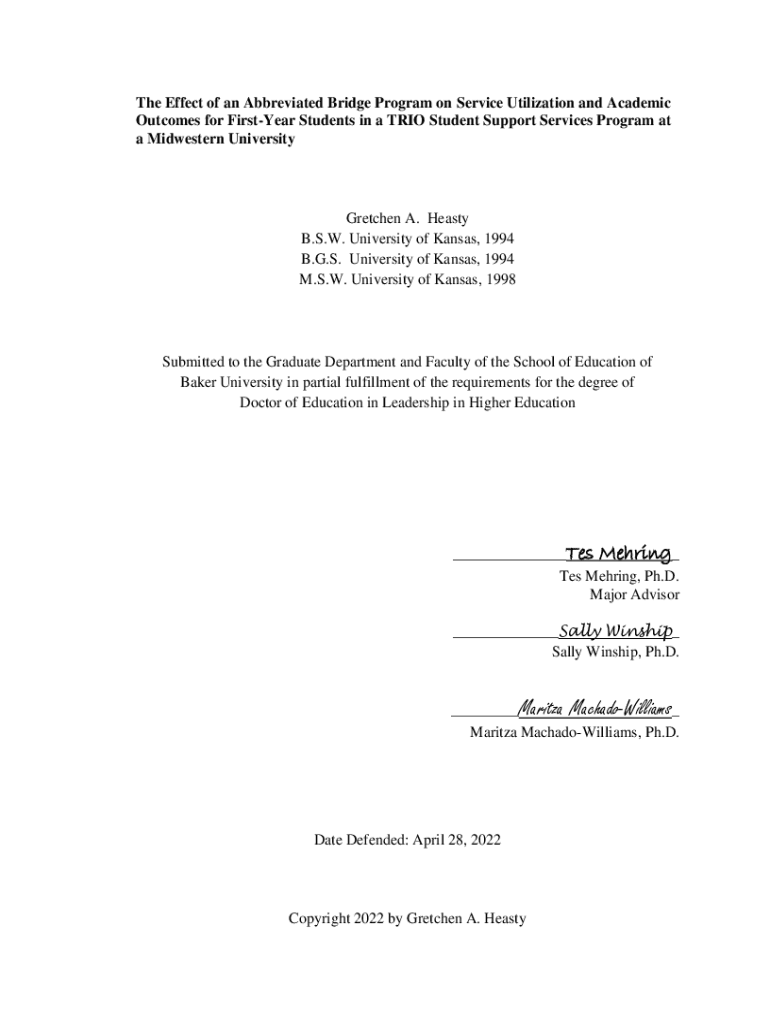 The Effect of an Abbreviated Bridge Program on Service Utilization and Academic Outcomes for First-Year Students in a TRIO Student Support Services Program at a Midwestern University

Gretchen A. Heasty
B.S.W. University of Kansas, 1994
B.G.S. University of Kansas, 1994
M.S.W. University of Kansas, 1998

Submitted to the Graduate Department and Faculty of the School of Education of Baker University in partial fulfillment of the requirements for the degree of Doctor of Education in Leadership in Higher Education

Tes Mehring
Tes Mehring, Ph.D.
Major Advisor

Sally Winship
Sally Winship, Ph.D.

Maritza Machado-Williams
Maritza Machado-Williams, Ph.D.

Date Defended: April 28, 2022

Copyright 2022 by Gretchen A. Heasty